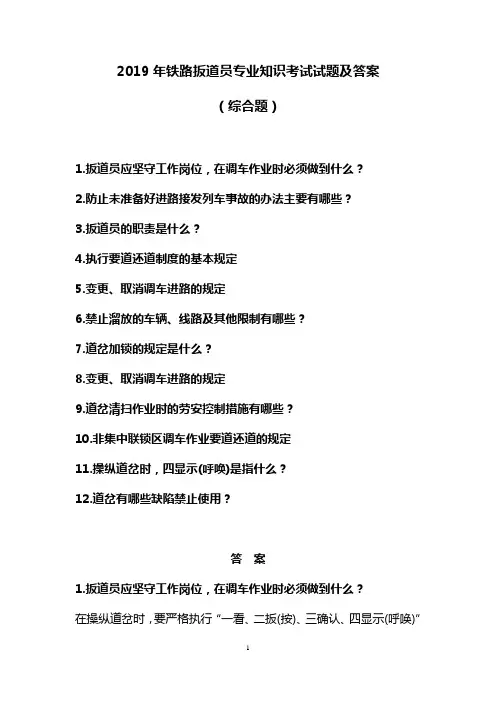 2019 年铁路扳道员专业知识考试试题及答案

（综合题）

1.扳道员应坚守工作岗位，在调车作业时必须做到什么？

2.防止未准备好进路接发列车事故的办法主要有哪些？

3.扳道员的职责是什么？

4.执行要道还道制度的基本规定

5.变更、取消调车进路的规定

6.禁止溜放的车辆、线路及其他限制有哪些？

7.道岔加锁的规定是什么？

8.变更、取消调车进路的规定

9.道岔清扫作业时的劳安控制措施有哪些？

10.非集中联锁区调车作业要道还道的规定

11.操纵道岔时，四显示(呼唤)是指什么？

12.道岔有哪些缺陷禁止使用？

答 案

1.扳道员应坚守工作岗位，在调车作业时必须做到什么？

在操纵道岔时，要严格执行“一看、二扳(按)、三确认、四显示(呼唤)”

1